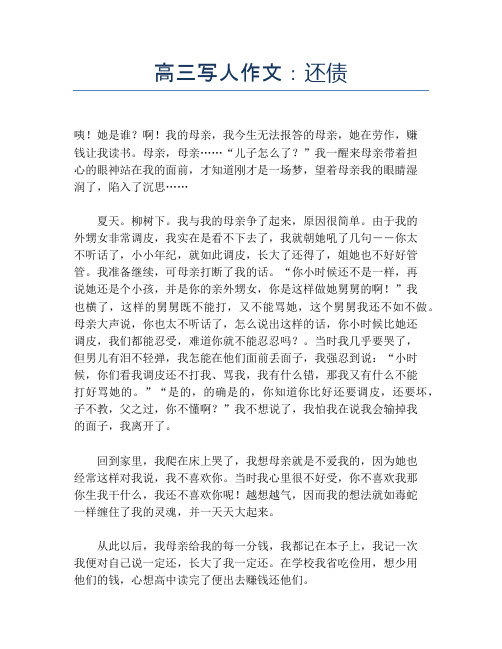 高三写人作文：还债

咦！她是谁？啊！我的母亲，我今生无法报答的母亲，她在劳作，赚钱让我读书。母亲，母亲……“儿子怎么了？”我一醒来母亲带着担心的眼神站在我的面前，才知道刚才是一场梦，望着母亲我的眼睛湿润了，陷入了沉思……

夏天。柳树下。我与我的母亲争了起来，原因很简单。由于我的外甥女非常调皮，我实在是看不下去了，我就朝她吼了几句——你太不听话了，小小年纪，就如此调皮，长大了还得了，姐她也不好好管管。我准备继续，可母亲打断了我的话。“你小时候还不是一样，再说她还是个小孩，并是你的亲外甥女，你是这样做她舅舅的啊！”我也横了，这样的舅舅既不能打，又不能骂她，这个舅舅我还不如不做。母亲大声说，你也太不听话了，怎么说出这样的话，你小时候比她还调皮，我们都能忍受，难道你就不能忍忍吗？。当时我几乎要哭了，但男儿有泪不轻弹，我怎能在他们面前丢面子，我强忍到说：“小时候，你们看我调皮还不打我、骂我，我有什么错，那我又有什么不能打好骂她的。”“是的，的确是的，你知道你比好还要调皮，还要坏，子不教，父之过，你不懂啊？”我不想说了，我怕我在说我会输掉我的面子，我离开了。

回到家里，我爬在床上哭了，我想母亲就是不爱我的，因为她也经常这样对我说，我不喜欢你。当时我心里很不好受，你不喜欢我那你生我干什么，我还不喜欢你呢！越想越气，因而我的想法就如毒蛇一样缠住了我的灵魂，并一天天大起来。

从此以后，我母亲给我的每一分钱，我都记在本子上，我记一次我便对自己说一定还，长大了我一定还。在学校我省吃俭用，想少用他们的钱，心想高中读完了便出去赚钱还他们。